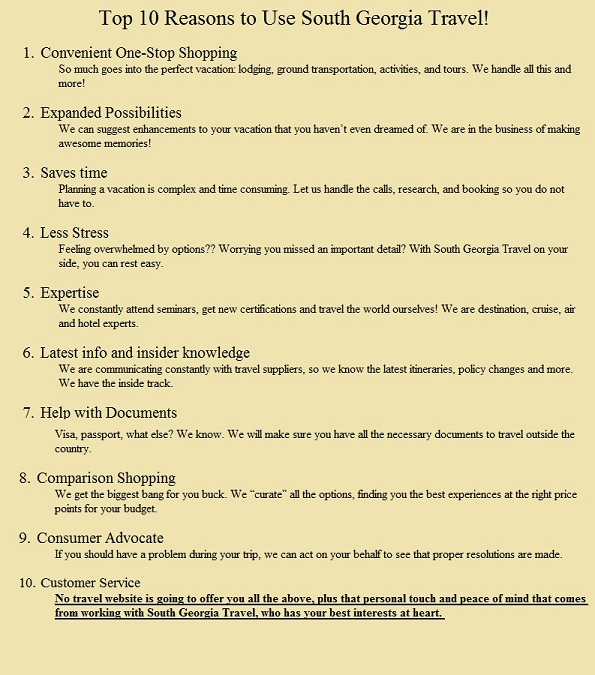 Top 10 Reasons to Use South Georgia Travel!

1. Convenient One-Stop Shopping
So much goes into the perfect vacation: lodging, ground transportation, activities, and tours. We handle all this and more!

2. Expanded Possibilities
We can suggest enhancements to your vacation that you haven't even dreamed of. We are in the business of making awesome memories!

3. Saves time
Planning a vacation is complex and time consuming. Let us handle the calls, research, and booking so you do not have to.

4. Less Stress
Feeling overwhelmed by options?? Worrying you missed an important detail? With South Georgia Travel on your side, you can rest easy.

5. Expertise
We constantly attend seminars, get new certifications and travel the world ourselves! We are destination, cruise, air and hotel experts.

6. Latest info and insider knowledge
We are communicating constantly with travel suppliers, so we know the latest itineraries, policy changes and more. We have the inside track.

7. Help with Documents
Visa, passport, what else? We know. We will make sure you have all the necessary documents to travel outside the country.

8. Comparison Shopping
We get the biggest bang for you buck. We "curate" all the options, finding you the best experiences at the right price points for your budget.

9. Consumer Advocate
If you should have a problem during your trip, we can act on your behalf to see that proper resolutions are made.

10. Customer Service
No travel website is going to offer you all the above, plus that personal touch and peace of mind that comes from working with South Georgia Travel, who has your best interests at heart.